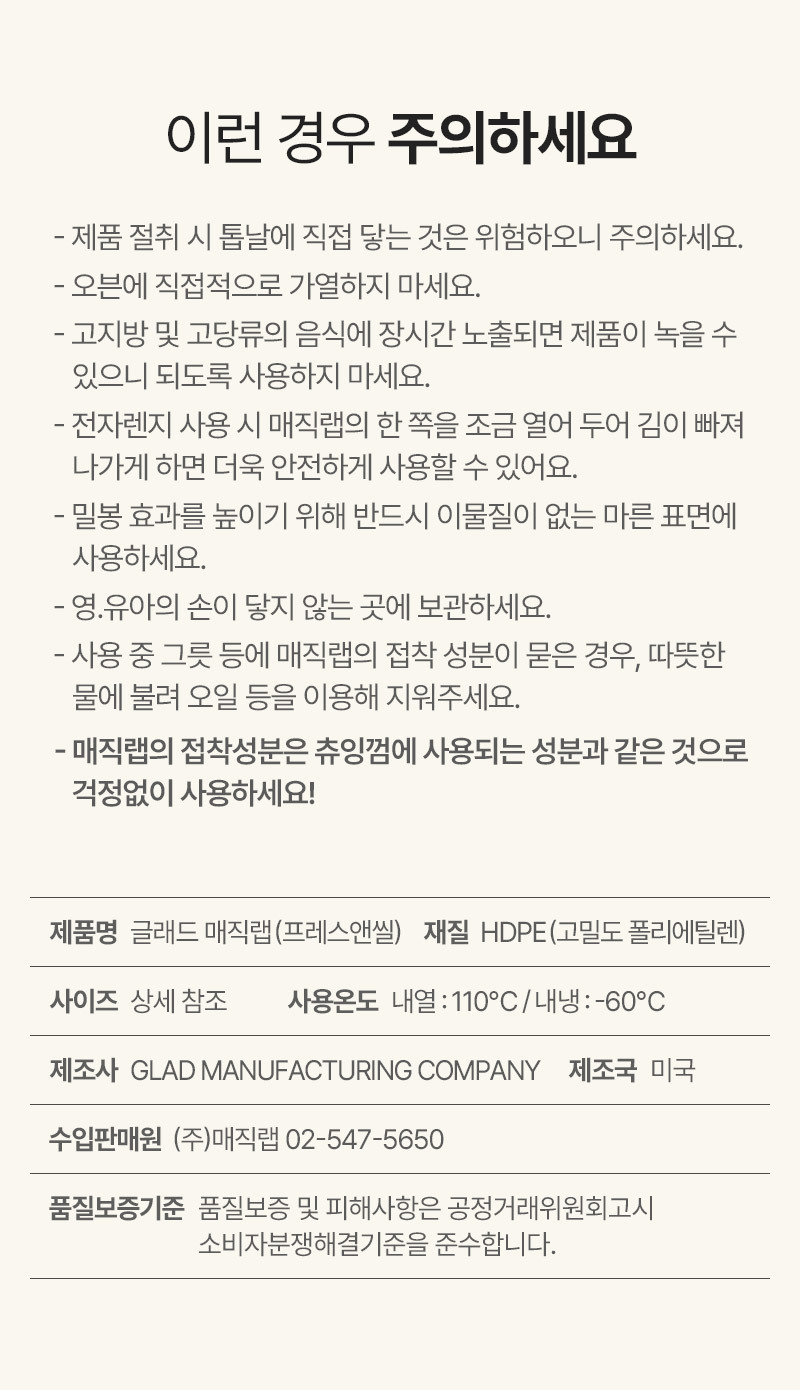 이런 경우 주의하세요

- 제품 절취 시 톱날에 직접 닿는 것은 위험하오니 주의하세요.
- 오븐에 직접적으로 가열하지 마세요.
- 고지방 및 고당류의 음식에 장시간 노출되면 제품이 녹을 수 있으니 되도록 사용하지 마세요.
- 전자렌지 사용 시 매직랩의 한 쪽을 조금 열어 두어 김이 빠져 나가게 하면 더욱 안전하게 사용할 수 있어요.
- 밀봉 효과를 높이기 위해 반드시 이물질이 없는 마른 표면에 사용하세요.
- 영.유아의 손이 닿지 않는 곳에 보관하세요.
- 사용 중 그릇 등에 매직랩의 접착 성분이 묻은 경우, 따뜻한 물에 불려 오일 등을 이용해 지워주세요.
- 매직랩의 접착성분은 츄잉껌에 사용되는 성분과 같은 것으로 걱정없이 사용하세요!

제품명 글래드 매직랩(프레스앤씰) 재질 HDPE(고밀도 폴리에틸렌)

사이즈 상세 참조 사용온도 내열 : 110°C / 내냉 : -60°C

제조사 GLAD MANUFACTURING COMPANY 제조국 미국

수입판매원 (주)매직랩 02-547-5650

품질보증기준 품질보증 및 피해사항은 공정거래위원회고시
소비자분쟁해결기준을 준수합니다.